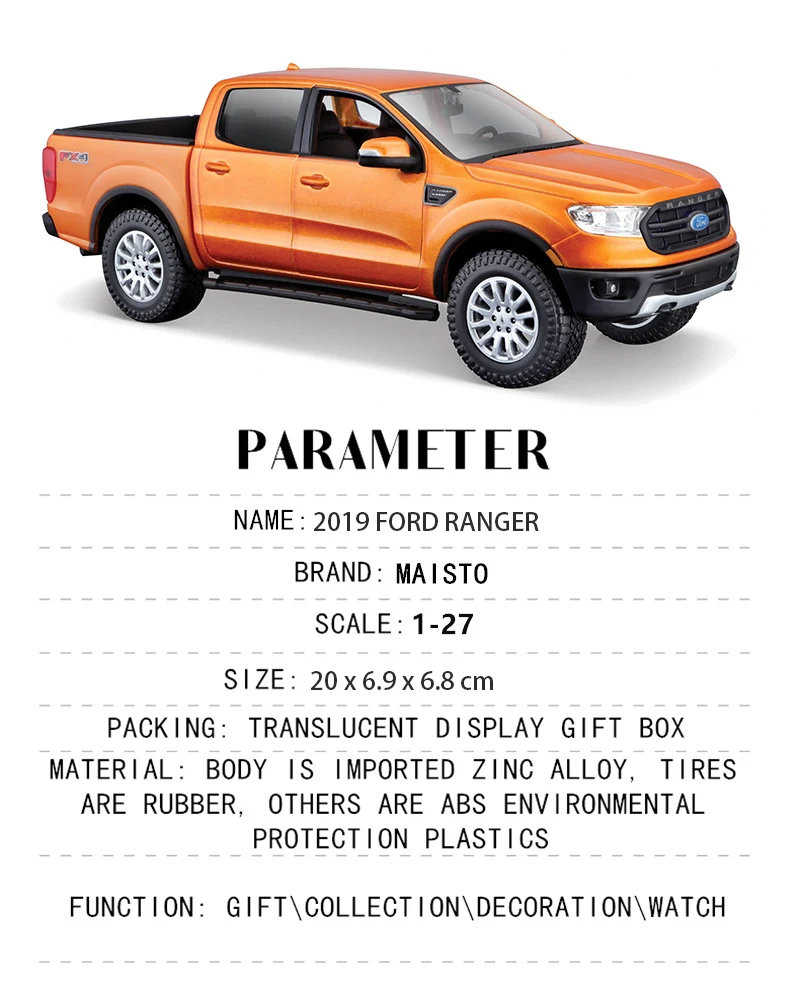 PARAMETER

NAME: 2019 FORD RANGER

BRAND: MAISTO

SCALE: 1-27

SIZE: 20 x 6.9 x 6.8 cm

PACKING: TRANSLUCENT DISPLAY GIFT BOX

MATERIAL: BODY IS IMPORTED ZINC ALLOY, TIRES ARE RUBBER, OTHERS ARE ABS ENVIRONMENTAL PROTECTION PLASTICS

FUNCTION: GIFT\COLLECTION\DECORATION\WATCH